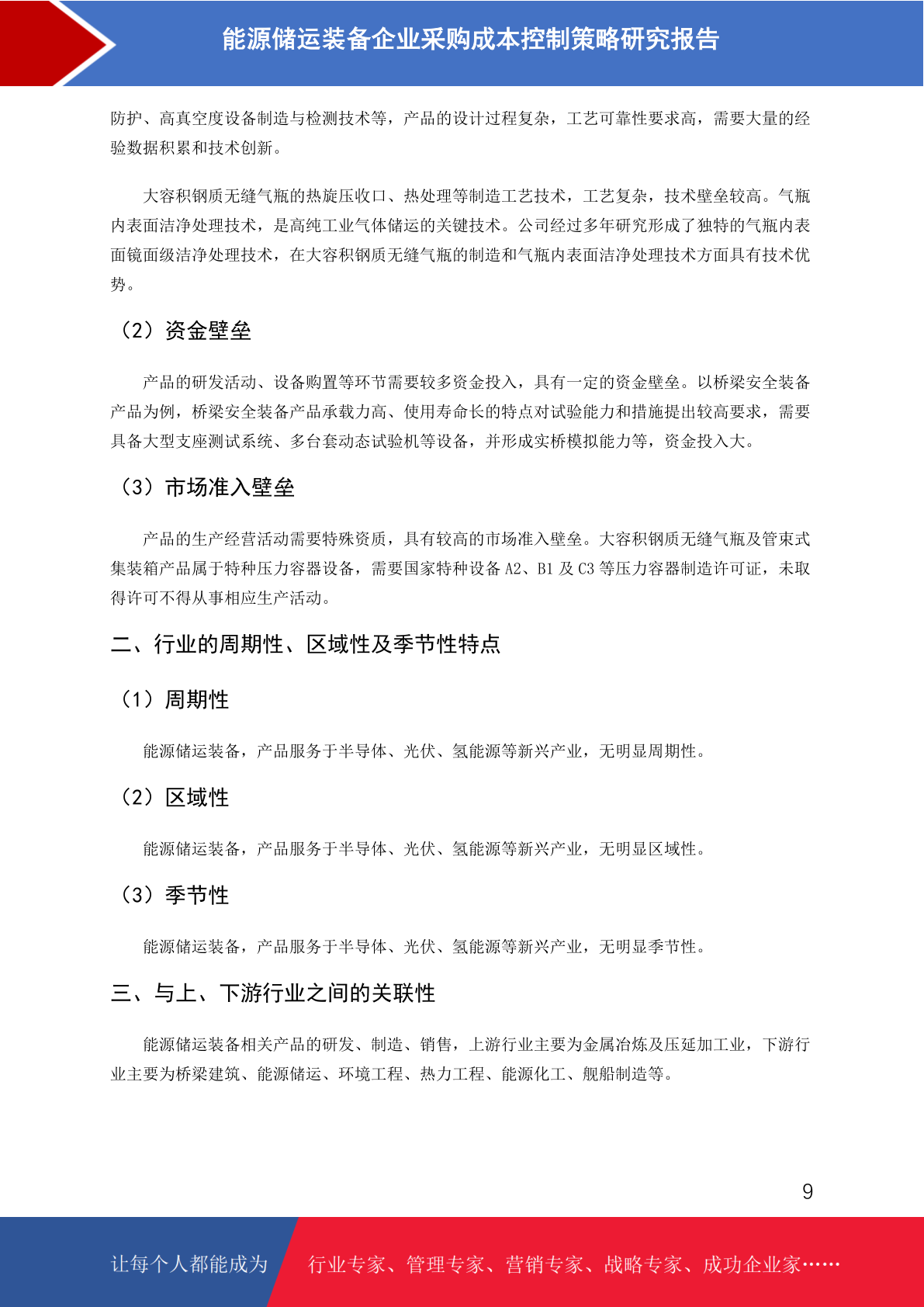 能源储运装备企业采购成本控制策略研究报告

防护、高真空度设备制造与检测技术等，产品的设计过程复杂，工艺可靠性要求高，需要大量的经验数据积累和技术创新。

大容积钢质无缝气瓶的热旋压收口、热处理等制造工艺技术，工艺复杂，技术壁垒较高。气瓶内表面洁净处理技术，是高纯工业气体储运的关键技术。公司经过多年研究形成了独特的气瓶内表面镜面级洁净处理技术，在大容积钢质无缝气瓶的制造和气瓶内表面洁净处理技术方面具有技术优势。

（2）资金壁垒

产品的研发活动、设备购置等环节需要较多资金投入，具有一定的资金壁垒。以桥梁安全装备产品为例，桥梁安全装备产品承载力高、使用寿命长的特点对试验能力和措施提出较高要求，需要具备大型支座测试系统、多台套动态试验机等设备，并形成实桥模拟能力等，资金投入大。

（3）市场准入壁垒

产品的生产经营活动需要特殊资质，具有较高的市场准入壁垒。大容积钢质无缝气瓶及管束式集装箱产品属于特种压力容器设备，需要国家特种设备 A2、B1 及 C3 等压力容器制造许可证，未取得许可不得从事相应生产活动。

二、行业的周期性、区域性及季节性特点

（1）周期性

能源储运装备，产品服务于半导体、光伏、氢能源等新兴产业，无明显周期性。

（2）区域性

能源储运装备，产品服务于半导体、光伏、氢能源等新兴产业，无明显区域性。

（3）季节性

能源储运装备，产品服务于半导体、光伏、氢能源等新兴产业，无明显季节性。

三、与上、下游行业之间的关联性

能源储运装备相关产品的研发、制造、销售，上游行业主要为金属冶炼及压延加工业，下游行业主要为桥梁建筑、能源储运、环境工程、热力工程、能源化工、舰船制造等。

9

让每个人都能成为 行业专家、管理专家、营销专家、战略专家、成功企业家……